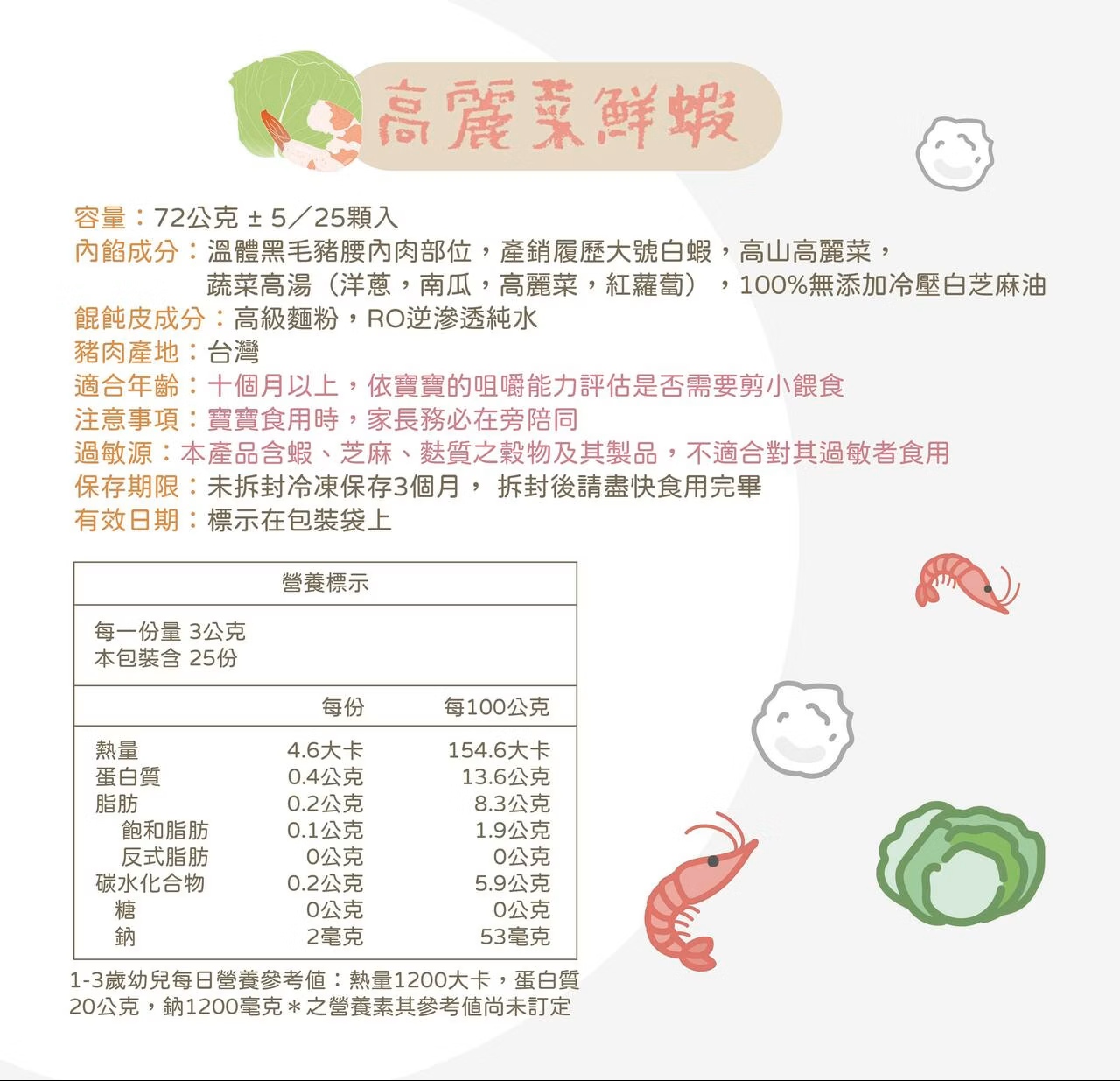 高麗菜鮮蝦

容量：72公克 ± 5／25顆入
內餡成分：溫體黑毛豬腰內肉部位，產銷履歷大號白蝦，高山高麗菜，蔬菜高湯（洋蔥，南瓜，高麗菜，紅蘿蔔），100%無添加冷壓白芝麻油
餛飩皮成分：高級麵粉，RO逆滲透純水
豬肉產地：台灣
適合年齡：十個月以上，依寶寶的咀嚼能力評估是否需要剪小餵食
注意事項：寶寶食用時，家長務必在旁陪同
過敏源：本產品含蝦、芝麻、麩質之穀物及其製品，不適合對其過敏者食用
保存期限：未拆封冷凍保存3個月， 拆封後請盡快食用完畢
有效日期：標示在包裝袋上

營養標示

每一份量 3公克
本包裝含 25份

| | 每份 | 每100公克 |
|---|---|---|
| 熱量 | 4.6大卡 | 154.6大卡 |
| 蛋白質 | 0.4公克 | 13.6公克 |
| 脂肪 | 0.2公克 | 8.3公克 |
| 飽和脂肪 | 0.1公克 | 1.9公克 |
| 反式脂肪 | 0公克 | 0公克 |
| 碳水化合物 | 0.2公克 | 5.9公克 |
| 糖 | 0公克 | 0公克 |
| 鈉 | 2毫克 | 53毫克 |

1-3歲幼兒每日營養參考值：熱量1200大卡，蛋白質20公克，鈉1200毫克＊之營養素其參考值尚未訂定